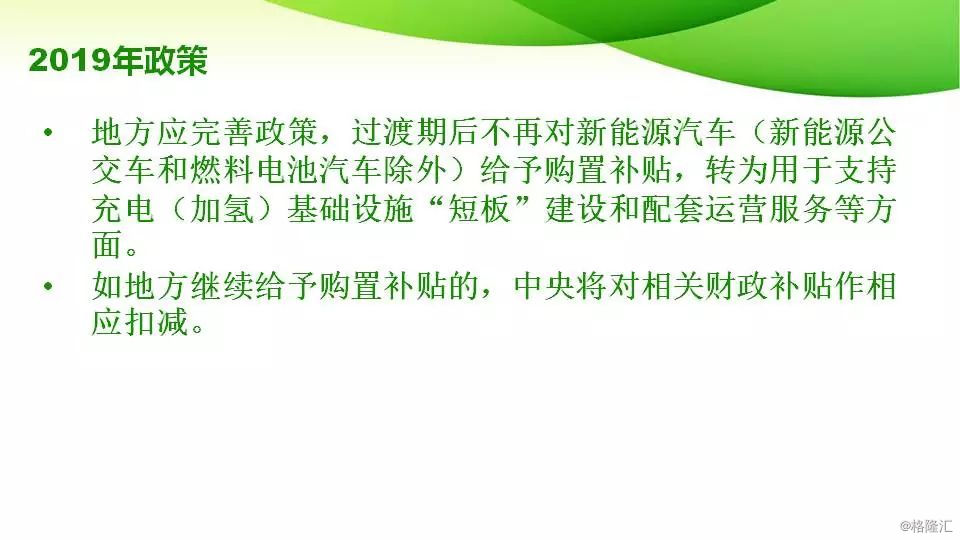 2019年政策

• 地方应完善政策，过渡期后不再对新能源汽车（新能源公交车和燃料电池汽车除外）给予购置补贴，转为用于支持充电（加氢）基础设施“短板”建设和配套运营服务等方面。

• 如地方继续给予购置补贴的，中央将对相关财政补贴作相应扣减。

@格隆汇